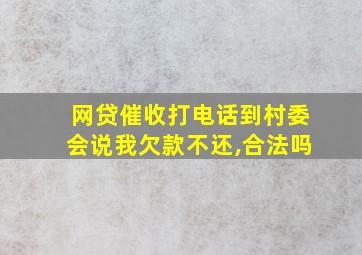 网贷催收打电话到村委会说我欠款不还,合法吗